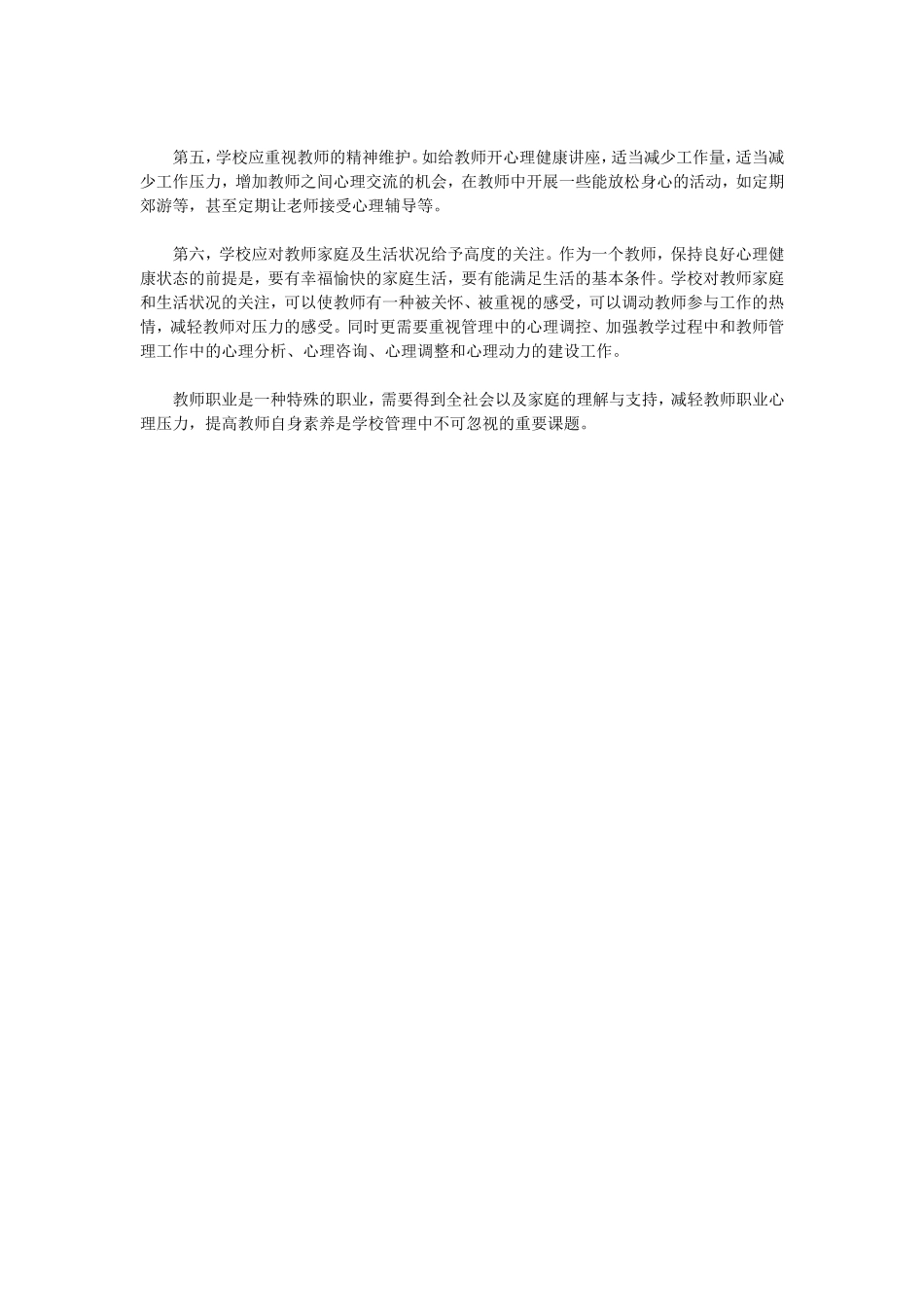 第五，学校应重视教师的精神维护。如给教师开心理健康讲座，适当减少工作量，适当减少工作压力，增加教师之间心理交流的机会，在教师中开展一些能放松身心的活动，如定期郊游等，甚至定期让老师接受心理辅导等。

第六，学校应对教师家庭及生活状况给予高度的关注。作为一个教师，保持良好心理健康状态的前提是，要有幸福愉快的家庭生活，要有能满足生活的基本条件。学校对教师家庭和生活状况的关注，可以使教师有一种被关怀、被重视的感受，可以调动教师参与工作的热情，减轻教师对压力的感受。同时更需要重视管理中的心理调控、加强教学过程中和教师管理工作中的心理分析、心理咨询、心理调整和心理动力的建设工作。

教师职业是一种特殊的职业，需要得到全社会以及家庭的理解与支持，减轻教师职业心理压力，提高教师自身素养是学校管理中不可忽视的重要课题。